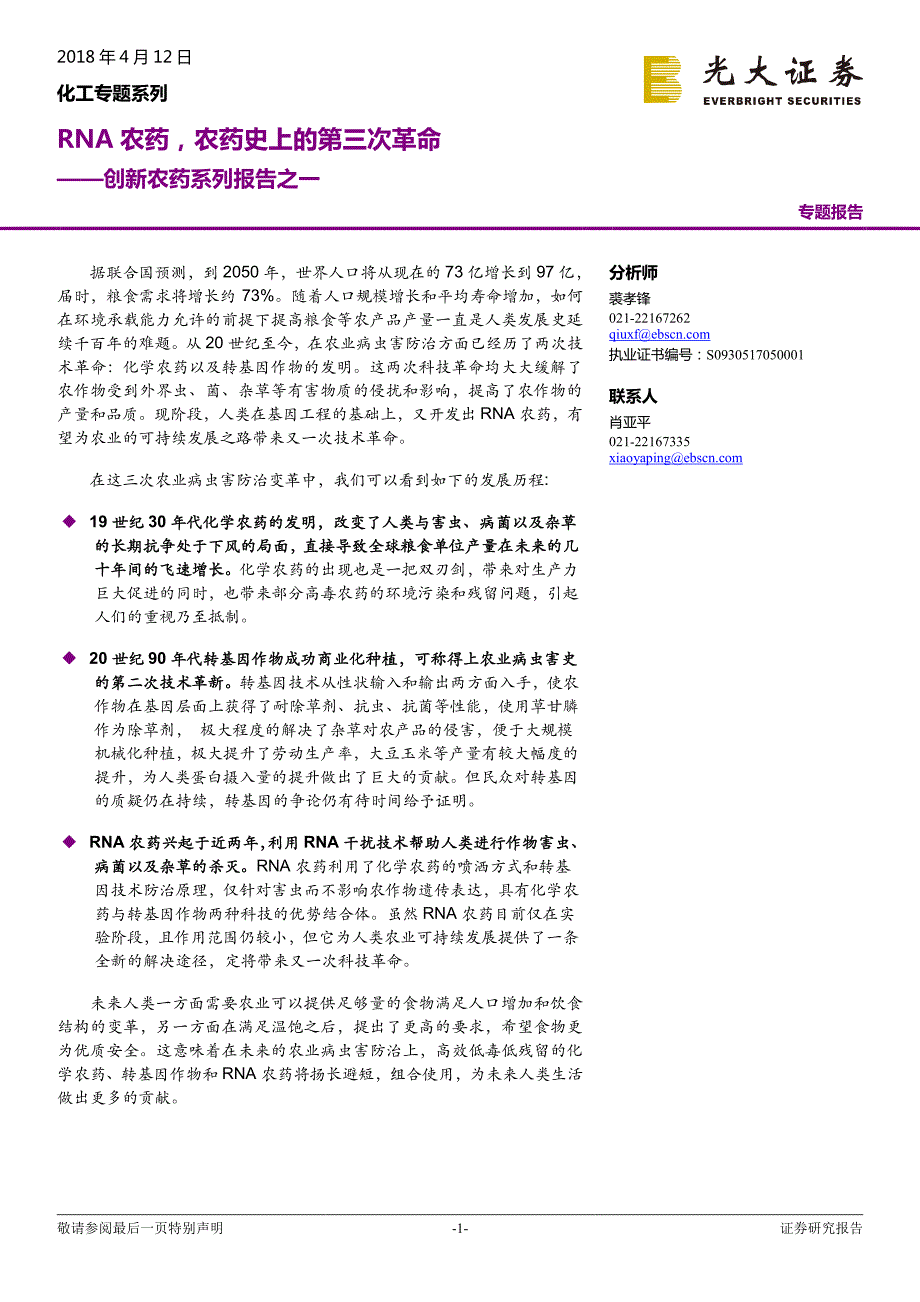 2018 年 4 月 12 日

化工专题系列

光大证券
EVERBRIGHT SECURITIES

RNA 农药，农药史上的第三次革命
——创新农药系列报告之一

专题报告

据联合国预测，到 2050 年，世界人口将从现在的 73 亿增长到 97 亿，届时，粮食需求将增长约 73%。随着人口规模增长和平均寿命增加，如何在环境承载能力允许的前提下提高粮食等农产品产量一直是人类发展史延续千百年的难题。从 20 世纪至今，在农业病虫害防治方面已经历了两次技术革命：化学农药以及转基因作物的发明。这两次科技革命均大大缓解了农作物受到外界虫、菌、杂草等有害物质的侵扰和影响，提高了农作物的产量和品质。现阶段，人类在基因工程的基础上，又开发出 RNA 农药，有望为农业的可持续发展之路带来又一次技术革命。

在这三次农业病虫害防治变革中，我们可以看到如下的发展历程：

◆ 19 世纪 30 年代化学农药的发明，改变了人类与害虫、病菌以及杂草的长期抗争处于下风的局面，直接导致全球粮食单位产量在未来的几十年间的飞速增长。化学农药的出现也是一把双刃剑，带来对生产力巨大促进的同时，也带来部分高毒农药的环境污染和残留问题，引起人们的重视乃至抵制。

◆ 20 世纪 90 年代转基因作物成功商业化种植，可称得上农业病虫害史的第二次技术革新。转基因技术从性状输入和输出两方面入手，使农作物在基因层面上获得了耐除草剂、抗虫、抗菌等性能，使用草甘膦作为除草剂， 极大程度的解决了杂草对农产品的侵害，便于大规模机械化种植，极大提升了劳动生产率，大豆玉米等产量有较大幅度的提升，为人类蛋白摄入量的提升做出了巨大的贡献。但民众对转基因的质疑仍在持续，转基因的争论仍有待时间给予证明。

◆ RNA 农药兴起于近两年,利用 RNA 干扰技术帮助人类进行作物害虫、病菌以及杂草的杀灭。RNA 农药利用了化学农药的喷洒方式和转基因技术防治原理，仅针对害虫而不影响农作物遗传表达，具有化学农药与转基因作物两种科技的优势结合体。虽然 RNA 农药目前仅在实验阶段，且作用范围仍较小，但它为人类农业可持续发展提供了一条全新的解决途径，定将带来又一次科技革命。

未来人类一方面需要农业可以提供足够量的食物满足人口增加和饮食结构的变革，另一方面在满足温饱之后，提出了更高的要求，希望食物更为优质安全。这意味着在未来的农业病虫害防治上，高效低毒低残留的化学农药、转基因作物和 RNA 农药将扬长避短，组合使用，为未来人类生活做出更多的贡献。

分析师
裘孝锋
021-22167262
qiuxf@ebscn.com
执业证书编号：S0930517050001

联系人
肖亚平
021-22167335
xiaoyaping@ebscn.com

敬请参阅最后一页特别声明 -1- 证券研究报告